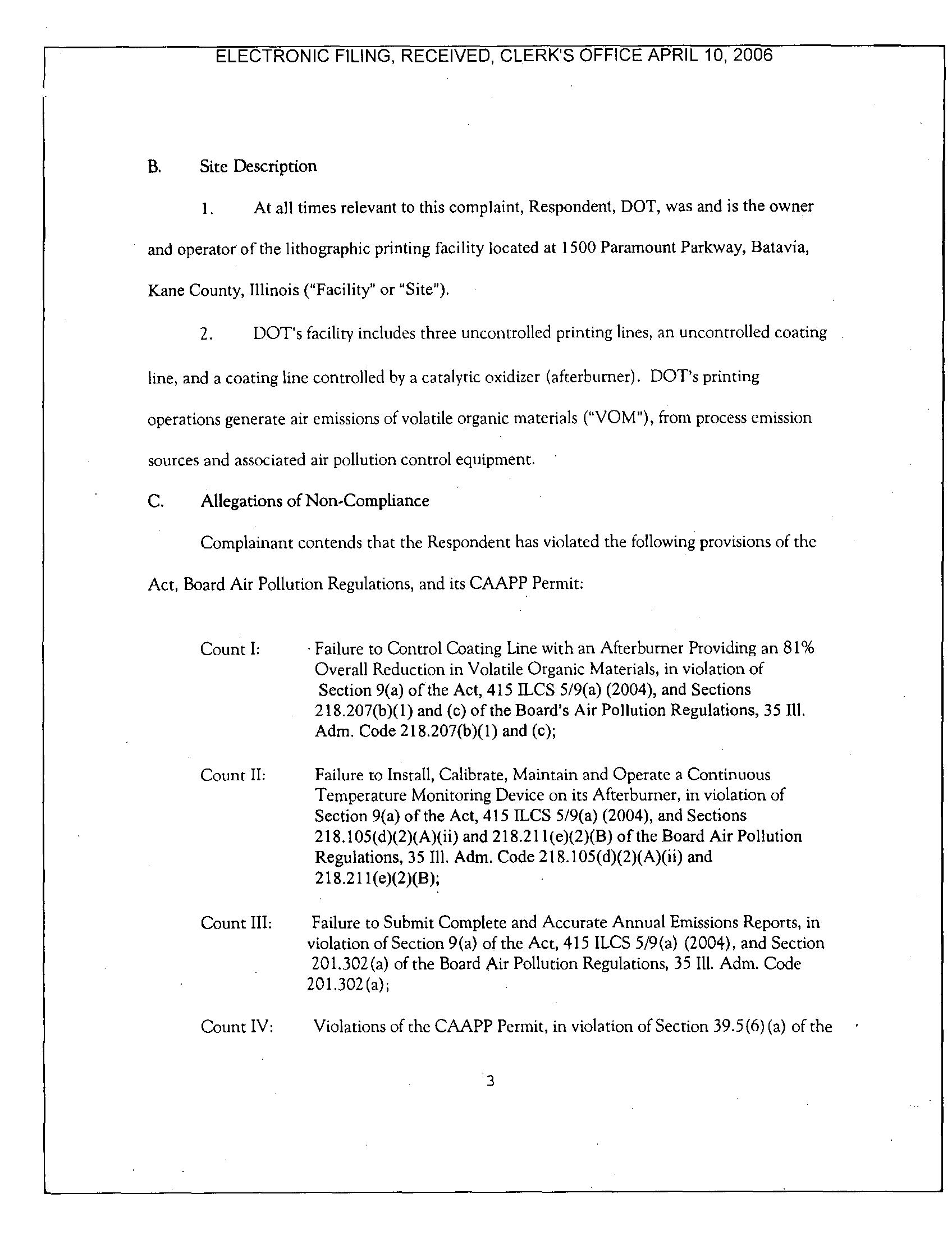 ELECTRONIC FILING, RECEIVED, CLERK'S OFFICE APRIL 10, 2006

B. Site Description

1. At all times relevant to this complaint, Respondent, DOT, was and is the owner and operator of the lithographic printing facility located at 1500 Paramount Parkway, Batavia, Kane County, Illinois ("Facility" or "Site").

2. DOT's facility includes three uncontrolled printing lines, an uncontrolled coating line, and a coating line controlled by a catalytic oxidizer (afterburner). DOT's printing operations generate air emissions of volatile organic materials ("VOM"), from process emission sources and associated air pollution control equipment.

C. Allegations of Non-Compliance

Complainant contends that the Respondent has violated the following provisions of the Act, Board Air Pollution Regulations, and its CAAPP Permit:

Count I: Failure to Control Coating Line with an Afterburner Providing an 81% Overall Reduction in Volatile Organic Materials, in violation of Section 9(a) of the Act, 415 ILCS 5/9(a) (2004), and Sections 218.207(b)(1) and (c) of the Board's Air Pollution Regulations, 35 Ill. Adm. Code 218.207(b)(1) and (c);

Count II: Failure to Install, Calibrate, Maintain and Operate a Continuous Temperature Monitoring Device on its Afterburner, in violation of Section 9(a) of the Act, 415 ILCS 5/9(a) (2004), and Sections 218.105(d)(2)(A)(ii) and 218.211(e)(2)(B) of the Board Air Pollution Regulations, 35 Ill. Adm. Code 218.105(d)(2)(A)(ii) and 218.211(e)(2)(B);

Count III: Failure to Submit Complete and Accurate Annual Emissions Reports, in violation of Section 9(a) of the Act, 415 ILCS 5/9(a) (2004), and Section 201.302(a) of the Board Air Pollution Regulations, 35 Ill. Adm. Code 201.302(a);

Count IV: Violations of the CAAPP Permit, in violation of Section 39.5(6)(a) of the

3